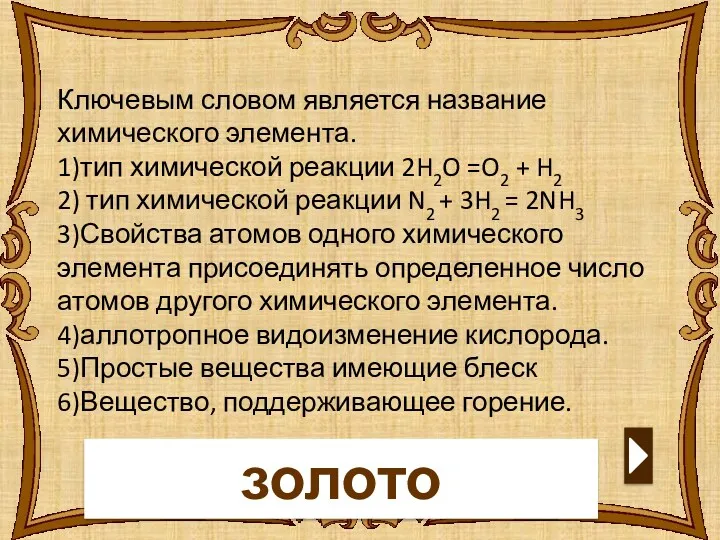 Ключевым словом является название химического элемента.
1)тип химической реакции $2H_2O = O_2 + H_2$
2) тип химической реакции $N_2 + 3H_2 = 2NH_3$
3)Свойства атомов одного химического элемента присоединять определенное число атомов другого химического элемента.
4)аллотропное видоизменение кислорода.
5)Простые вещества имеющие блеск
6)Вещество, поддерживающее горение.

ЗОЛОТО